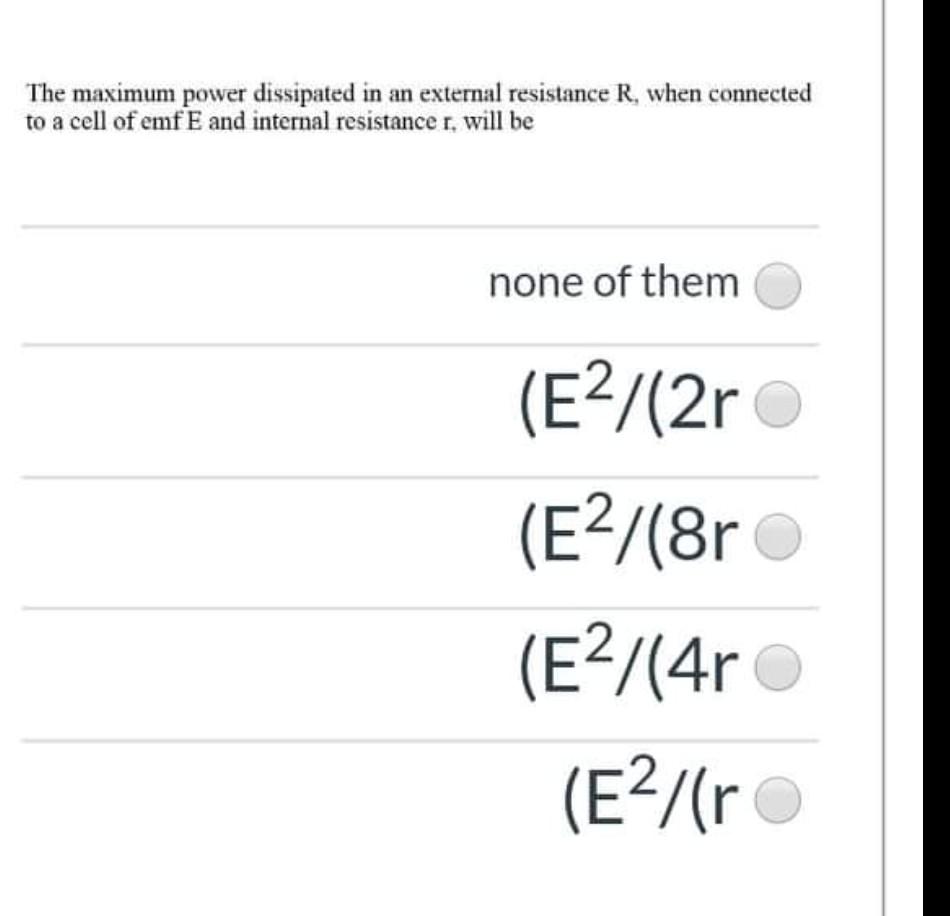 The maximum power dissipated in an external resistance R, when connected to a cell of emf E and internal resistance r, will be

none of them

$(E^2/(2r$

$(E^2/(8r$

$(E^2/(4r$

$(E^2/(r$